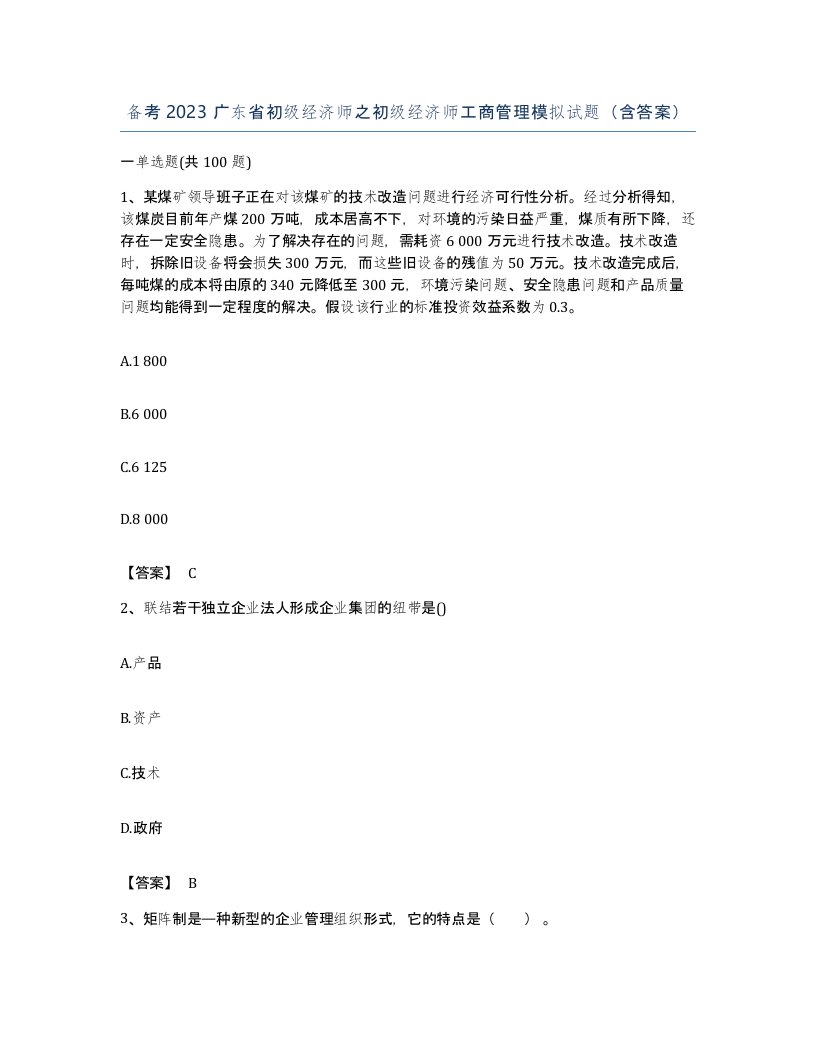 备考 2023 广东省初级经济师之初级经济师工商管理模拟试题（含答案）

一单选题(共 100 题)

1、某煤矿领导班子正在对该煤矿的技术改造问题进行经济可行性分析。经过分析得知，该煤炭目前年产煤 200 万吨，成本居高不下，对环境的污染日益严重，煤质有所下降，还存在一定安全隐患。为了解决存在的问题，需耗资 6 000 万元进行技术改造。技术改造时，拆除旧设备将会损失 300 万元，而这些旧设备的残值为 50 万元。技术改造完成后，每吨煤的成本将由原的 340 元降低至 300 元，环境污染问题、安全隐患问题和产品质量问题均能得到一定程度的解决。假设该行业的标准投资效益系数为 0.3。

A.1 800

B.6 000

C.6 125

D.8 000

【答案】 C

2、联结若干独立企业法人形成企业集团的纽带是()

A.产品

B.资产

C.技术

D.政府

【答案】 B

3、矩阵制是一种新型的企业管理组织形式，它的特点是（　　）。